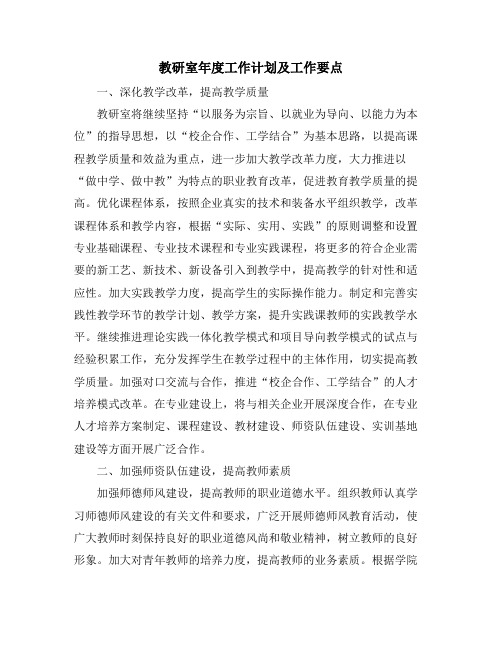 教研室年度工作计划及工作要点

一、深化教学改革，提高教学质量

教研室将继续坚持“以服务为宗旨、以就业为导向、以能力为本位”的指导思想，以“校企合作、工学结合”为基本思路，以提高课程教学质量和效益为重点，进一步加大教学改革力度，大力推进以“做中学、做中教”为特点的职业教育改革，促进教育教学质量的提高。优化课程体系，按照企业真实的技术和装备水平组织教学，改革课程体系和教学内容，根据“实际、实用、实践”的原则调整和设置专业基础课程、专业技术课程和专业实践课程，将更多的符合企业需要的新工艺、新技术、新设备引入到教学中，提高教学的针对性和适应性。加大实践教学力度，提高学生的实际操作能力。制定和完善实践性教学环节的教学计划、教学方案，提升实践课教师的实践教学水平。继续推进理论实践一体化教学模式和项目导向教学模式的试点与经验积累工作，充分发挥学生在教学过程中的主体作用，切实提高教学质量。加强对口交流与合作，推进“校企合作、工学结合”的人才培养模式改革。在专业建设上，将与相关企业开展深度合作，在专业人才培养方案制定、课程建设、教材建设、师资队伍建设、实训基地建设等方面开展广泛合作。

二、加强师资队伍建设，提高教师素质

加强师德师风建设，提高教师的职业道德水平。组织教师认真学习师德师风建设的有关文件和要求，广泛开展师德师风教育活动，使广大教师时刻保持良好的职业道德风尚和敬业精神，树立教师的良好形象。加大对青年教师的培养力度，提高教师的业务素质。根据学院